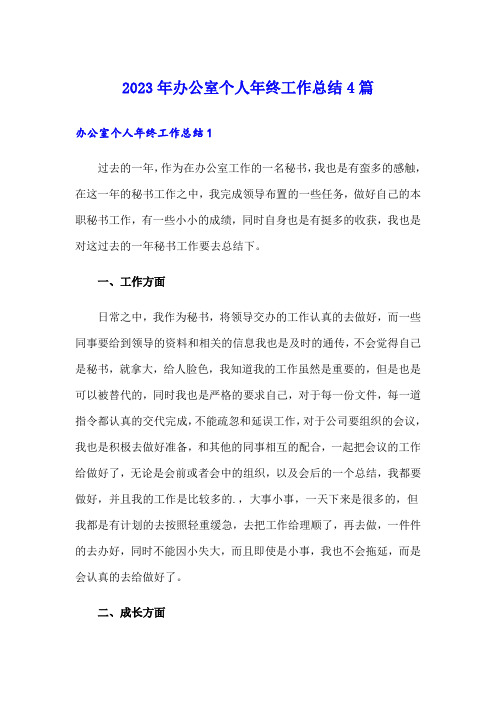 2023年办公室个人年终工作总结4篇

办公室个人年终工作总结1

过去的一年，作为在办公室工作的一名秘书，我也是有蛮多的感触，在这一年的秘书工作之中，我完成领导布置的一些任务，做好自己的本职秘书工作，有一些小小的成绩，同时自身也是有挺多的收获，我也是对这过去的一年秘书工作要去总结下。

一、工作方面

日常之中，我作为秘书，将领导交办的工作认真的去做好，而一些同事要给到领导的资料和相关的信息我也是及时的通传，不会觉得自己是秘书，就拿大，给人脸色，我知道我的工作虽然是重要的，但是也是可以被替代的，同时我也是严格的要求自己，对于每一份文件，每一道指令都认真的交代完成，不能疏忽和延误工作，对于公司要组织的会议，我也是积极去做好准备，和其他的同事相互的配合，一起把会议的工作给做好了，无论是会前或者会中的组织，以及会后的一个总结，我都要做好，并且我的工作是比较多的.，大事小事，一天下来是很多的，但我都是有计划的去按照轻重缓急，去把工作给理顺了，再去做，一件件的去办好，同时不能因小失大，而且即使是小事，我也不会拖延，而是会认真的去给做好了。

二、成长方面